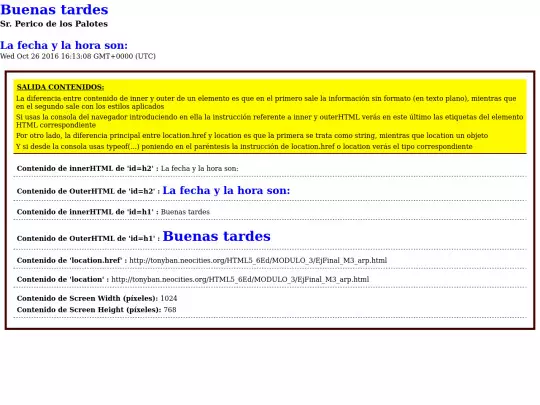 Buenas tardes

Sr. Perico de los Palotes

La fecha y la hora son:

Wed Oct 26 2016 16:13:08 GMT+0000 (UTC)

SALIDA CONTENIDOS:

La diferencia entre contenido de inner y outer de un elemento es que en el primero sale la información sin formato (en texto plano), mientras que en el segundo sale con los estilos aplicados

Si usas la consola del navegador introduciendo en ella la instrucción referente a inner y outerHTML verás en este último las etiquetas del elemento HTML correspondiente

Por otro lado, la diferencia principal entre location.href y location es que la primera se trata como string, mientras que location un objeto

Y si desde la consola usas typeof(...) poniendo en el paréntesis la instrucción de location.href o location verás el tipo correspondiente

Contenido de innerHTML de 'id=h2' : La fecha y la hora son:

Contenido de OuterHTML de 'id=h2' : La fecha y la hora son:

Contenido de innerHTML de 'id=h1' : Buenas tardes

Contenido de OuterHTML de 'id=h1' : Buenas tardes

Contenido de 'location.href' : http://tonyban.neocities.org/HTML5_6Ed/MODULO_3/EjFinal_M3_arp.html

Contenido de 'location' : http://tonyban.neocities.org/HTML5_6Ed/MODULO_3/EjFinal_M3_arp.html

Contenido de Screen Width (pixeles): 1024
Contenido de Screen Height (pixeles): 768